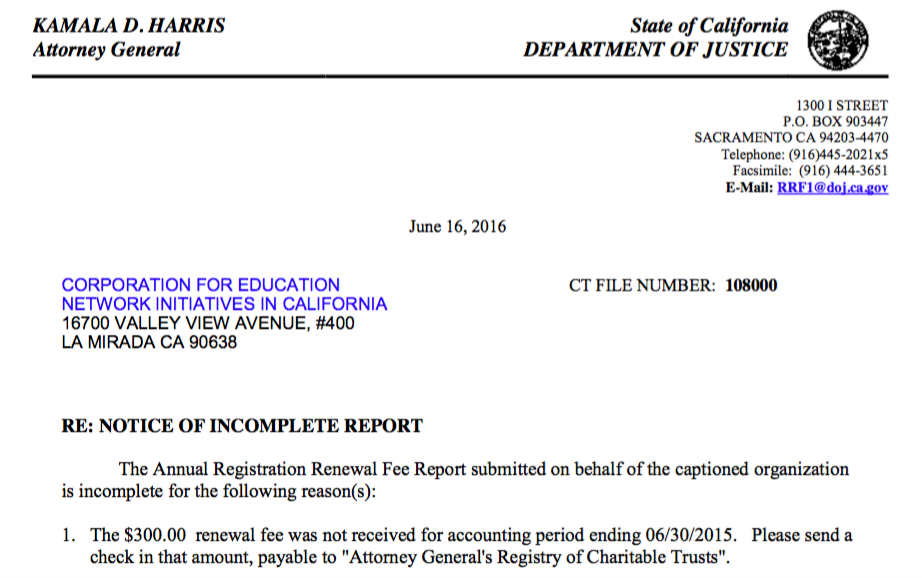 KAMALA D. HARRIS
Attorney General

State of California
DEPARTMENT OF JUSTICE

1300 I STREET
P.O. BOX 903447
SACRAMENTO CA 94203-4470
Telephone: (916)445-2021x5
Facsimile: (916) 444-3651
E-Mail: RRF1@doj.ca.gov

June 16, 2016

CORPORATION FOR EDUCATION
NETWORK INITIATIVES IN CALIFORNIA
16700 VALLEY VIEW AVENUE, #400
LA MIRADA CA 90638

CT FILE NUMBER: 108000

RE: NOTICE OF INCOMPLETE REPORT

The Annual Registration Renewal Fee Report submitted on behalf of the captioned organization is incomplete for the following reason(s):

1. The \$300.00 renewal fee was not received for accounting period ending 06/30/2015. Please send a check in that amount, payable to "Attorney General's Registry of Charitable Trusts".